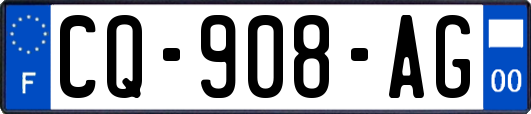 F
CQ-908-AG
00